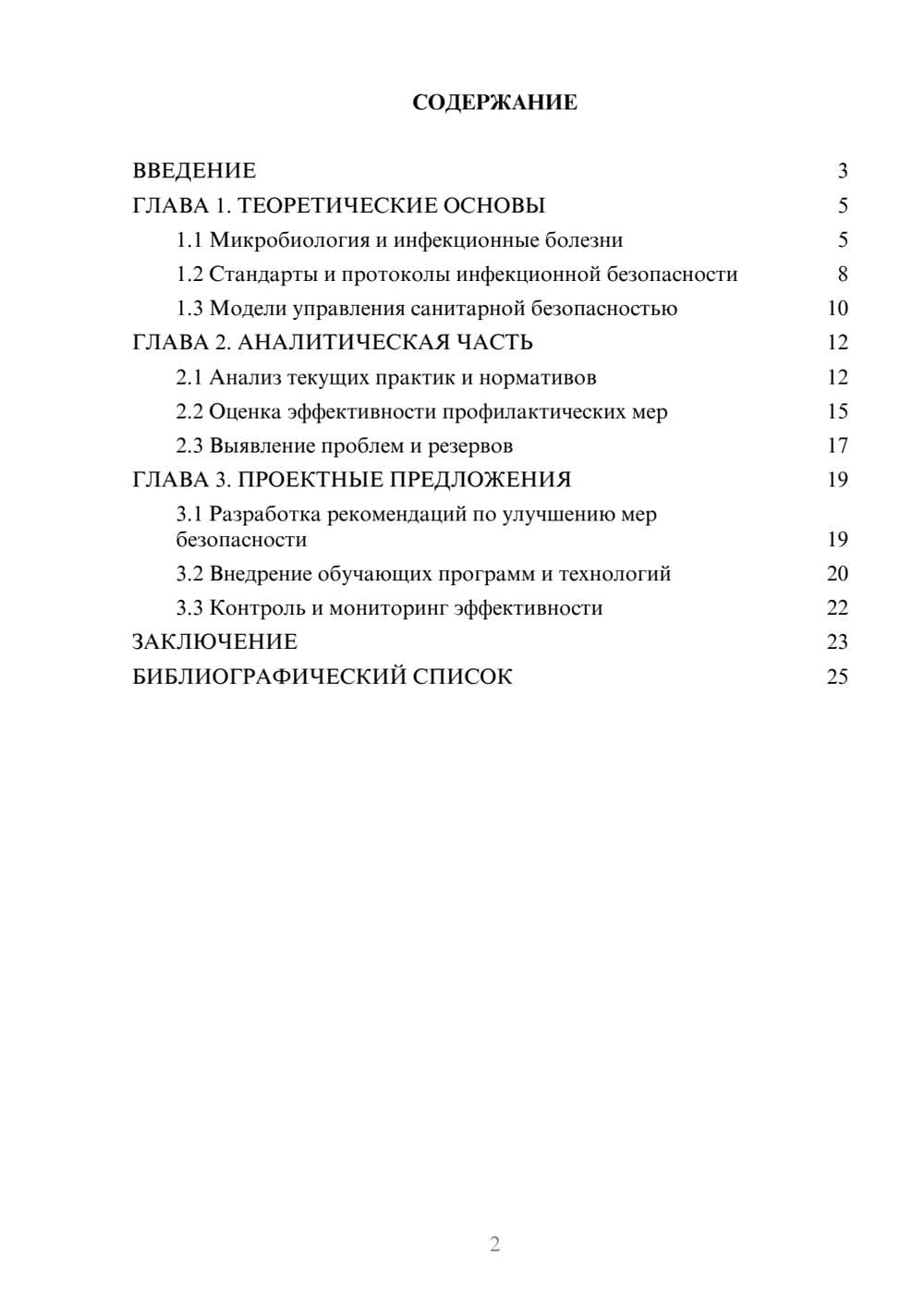 СОДЕРЖАНИЕ

ВВЕДЕНИЕ 3
ГЛАВА 1. ТЕОРЕТИЧЕСКИЕ ОСНОВЫ 5
1.1 Микробиология и инфекционные болезни 5
1.2 Стандарты и протоколы инфекционной безопасности 8
1.3 Модели управления санитарной безопасностью 10
ГЛАВА 2. АНАЛИТИЧЕСКАЯ ЧАСТЬ 12
2.1 Анализ текущих практик и нормативов 12
2.2 Оценка эффективности профилактических мер 15
2.3 Выявление проблем и резервов 17
ГЛАВА 3. ПРОЕКТНЫЕ ПРЕДЛОЖЕНИЯ 19
3.1 Разработка рекомендаций по улучшению мер безопасности 19
3.2 Внедрение обучающих программ и технологий 20
3.3 Контроль и мониторинг эффективности 22
ЗАКЛЮЧЕНИЕ 23
БИБЛИОГРАФИЧЕСКИЙ СПИСОК 25

2